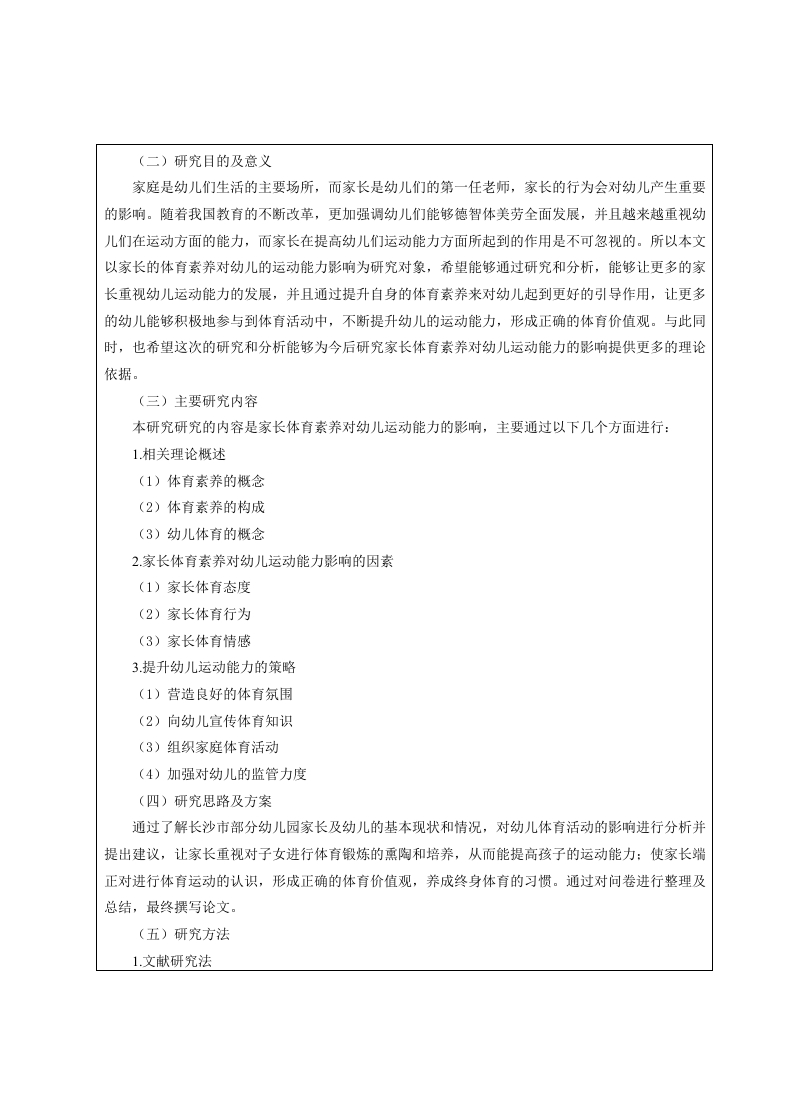 （二）研究目的及意义

家庭是幼儿们生活的主要场所，而家长是幼儿们的第一任老师，家长的行为会对幼儿产生重要的影响。随着我国教育的不断改革，更加强调幼儿们能够德智体美劳全面发展，并且越来越重视幼儿们在运动方面的能力，而家长在提高幼儿们运动能力方面所起到的作用是不可忽视的。所以本文以家长的体育素养对幼儿的运动能力影响为研究对象，希望能够通过研究和分析，能够让更多的家长重视幼儿运动能力的发展，并且通过提升自身的体育素养来对幼儿起到更好的引导作用，让更多的幼儿能够积极地参与到体育活动中，不断提升幼儿的运动能力，形成正确的体育价值观。与此同时，也希望这次的研究和分析能够为今后研究家长体育素养对幼儿运动能力的影响提供更多的理论依据。

（三）主要研究内容

本研究研究的内容是家长体育素养对幼儿运动能力的影响，主要通过以下几个方面进行：

1.相关理论概述

（1）体育素养的概念

（2）体育素养的构成

（3）幼儿体育的概念

2.家长体育素养对幼儿运动能力影响的因素

（1）家长体育态度

（2）家长体育行为

（3）家长体育情感

3.提升幼儿运动能力的策略

（1）营造良好的体育氛围

（2）向幼儿宣传体育知识

（3）组织家庭体育活动

（4）加强对幼儿的监管力度

（四）研究思路及方案

通过了解长沙市部分幼儿园家长及幼儿的基本现状和情况，对幼儿体育活动的影响进行分析并提出建议，让家长重视对子女进行体育锻炼的熏陶和培养，从而能提高孩子的运动能力；使家长端正对进行体育运动的认识，形成正确的体育价值观，养成终身体育的习惯。通过对问卷进行整理及总结，最终撰写论文。

（五）研究方法

1.文献研究法